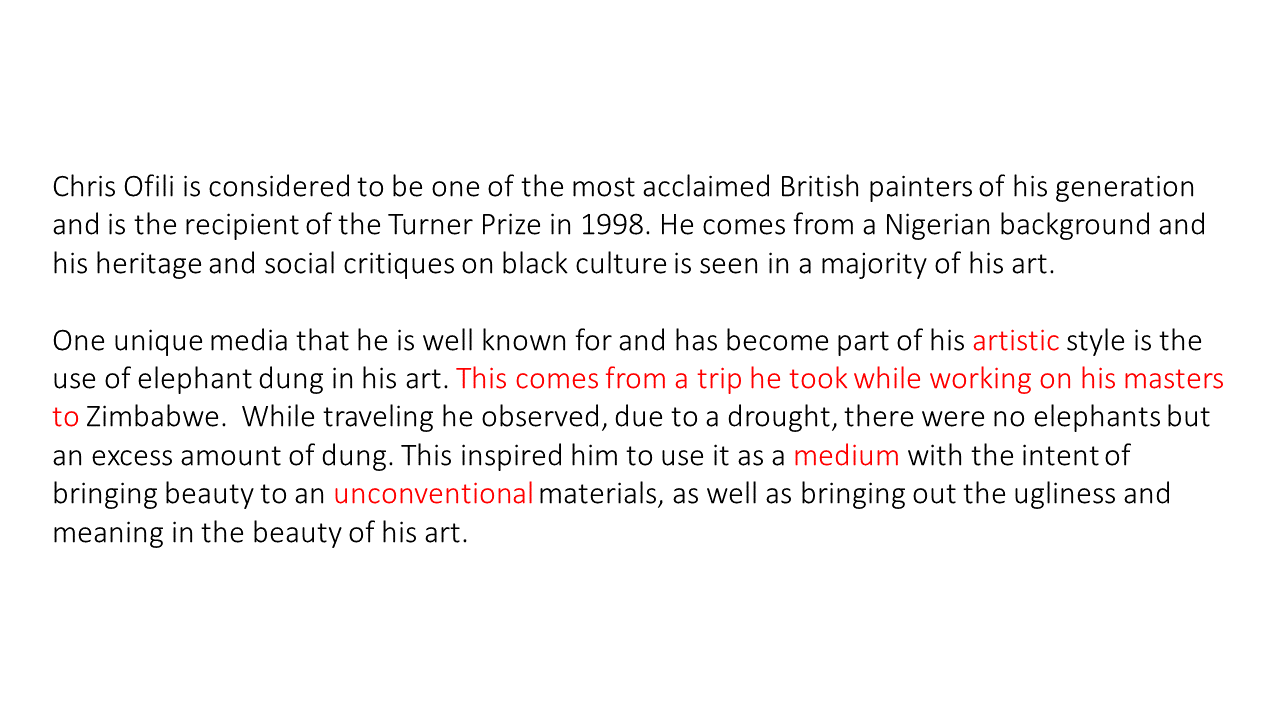 Chris Ofili is considered to be one of the most acclaimed British painters of his generation and is the recipient of the Turner Prize in 1998. He comes from a Nigerian background and his heritage and social critiques on black culture is seen in a majority of his art.

One unique media that he is well known for and has become part of his artistic style is the use of elephant dung in his art. This comes from a trip he took while working on his masters to Zimbabwe. While traveling he observed, due to a drought, there were no elephants but an excess amount of dung. This inspired him to use it as a medium with the intent of bringing beauty to an unconventional materials, as well as bringing out the ugliness and meaning in the beauty of his art.